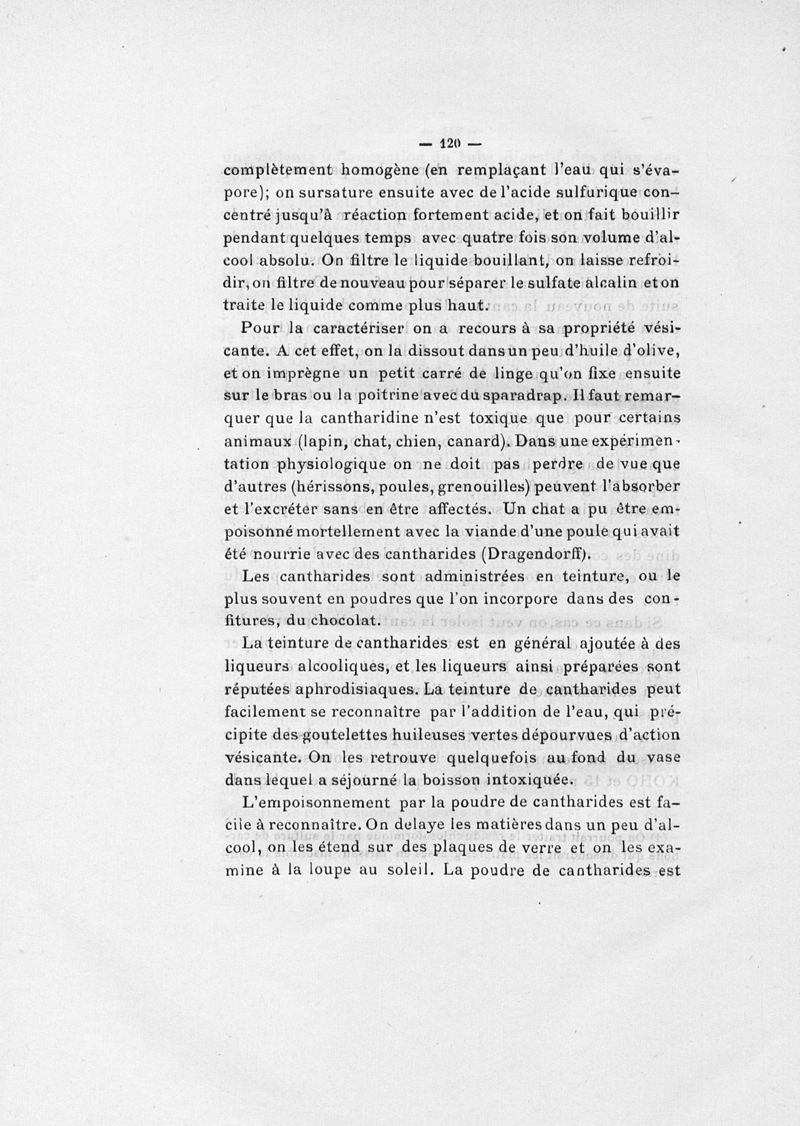 — 120 —

complètement homogène (en remplaçant l'eau qui s'évapore); on sursature ensuite avec de l'acide sulfurique concentré jusqu'à réaction fortement acide, et on fait bouillir pendant quelques temps avec quatre fois son volume d'alcool absolu. On filtre le liquide bouillant, on laisse refroidir, on filtre de nouveau pour séparer le sulfate alcalin et on traite le liquide comme plus haut.

Pour la caractériser on a recours à sa propriété vésicante. A cet effet, on la dissout dans un peu d'huile d'olive, et on imprègne un petit carré de linge qu'on fixe ensuite sur le bras ou la poitrine avec du sparadrap. Il faut remarquer que la cantharidine n'est toxique que pour certains animaux (lapin, chat, chien, canard). Dans une expérimentation physiologique on ne doit pas perdre de vue que d'autres (hérissons, poules, grenouilles) peuvent l'absorber et l'excréter sans en être affectés. Un chat a pu être empoisonné mortellement avec la viande d'une poule qui avait été nourrie avec des cantharides (Dragendorff).

Les cantharides sont administrées en teinture, ou le plus souvent en poudres que l'on incorpore dans des confitures, du chocolat.

La teinture de cantharides est en général ajoutée à des liqueurs alcooliques, et les liqueurs ainsi préparées sont réputées aphrodisiaques. La teinture de cantharides peut facilement se reconnaître par l'addition de l'eau, qui précipite des goutelettes huileuses vertes dépourvues d'action vésicante. On les retrouve quelquefois au fond du vase dans lequel a séjourné la boisson intoxiquée.

L'empoisonnement par la poudre de cantharides est facile à reconnaître. On delaye les matières dans un peu d'alcool, on les étend sur des plaques de verre et on les examine à la loupe au soleil. La poudre de cantharides est